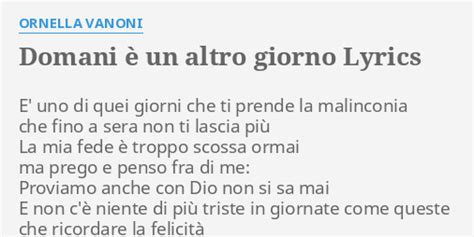 ORNELLA VANONI

Domani è un altro giorno Lyrics

E' uno di quei giorni che ti prende la malinconia
che fino a sera non ti lascia più
La mia fede è troppo scossa ormai
ma prego e penso fra di me:
Proviamo anche con Dio non si sa mai
E non c'è niente di più triste in giornate come queste
che ricordare la felicità